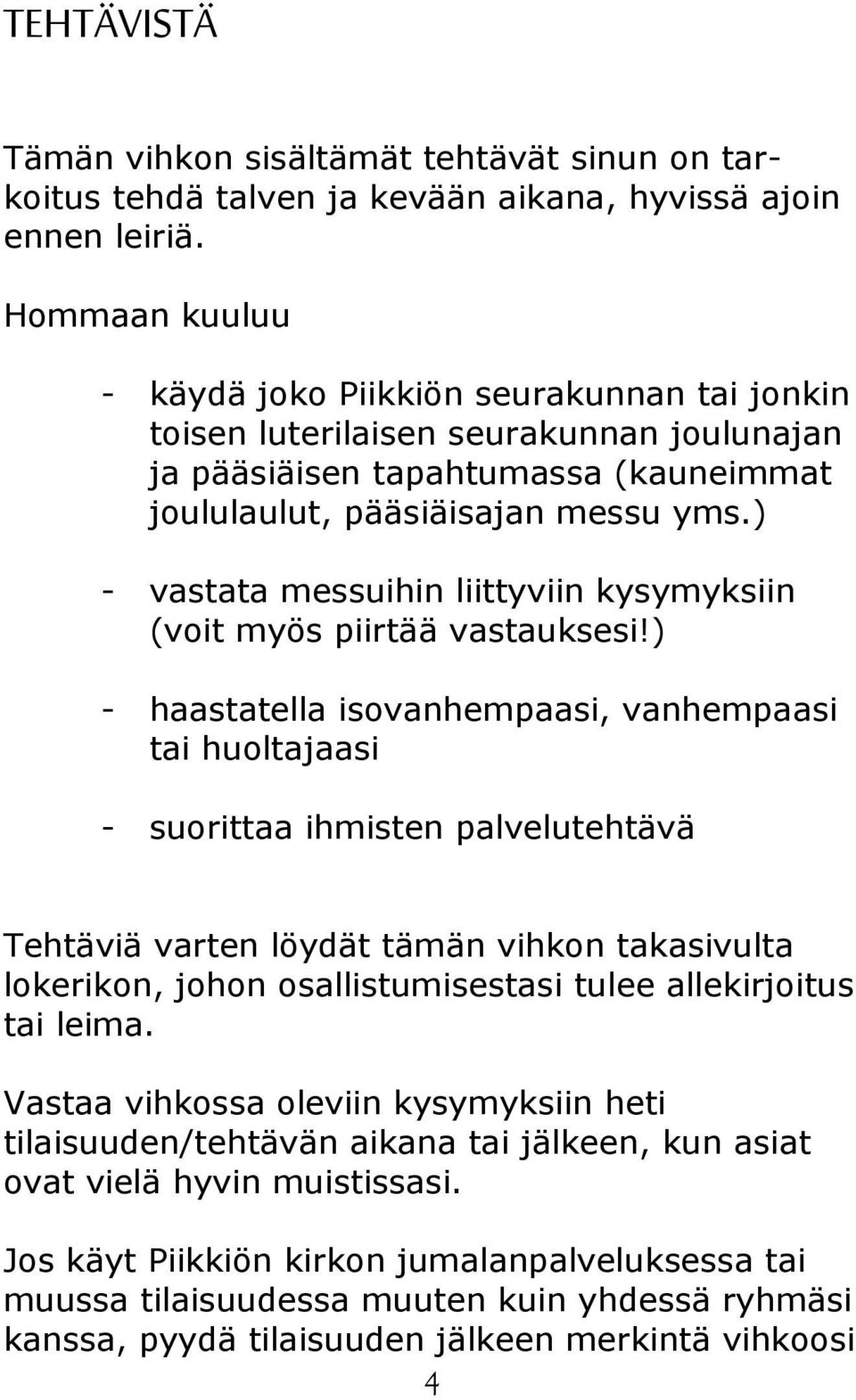 TEHTÄVISTÄ

Tämän vihkon sisältämät tehtävät sinun on tarkoitus tehdä talven ja kevään aikana, hyvissä ajoin ennen leiriä.

Hommaan kuuluu

- käydä joko Piikkiön seurakunnan tai jonkin toisen luterilaisen seurakunnan joulunajan ja pääsiäisen tapahtumassa (kauneimmat joululaulut, pääsiäisajan messu yms.)

- vastata messuihin liittyviin kysymyksiin (voit myös piirtää vastauksesi!)

- haastatella isovanhempaasi, vanhempaasi tai huoltajaasi

- suorittaa ihmisten palvelutehtävä

Tehtäviä varten löydät tämän vihkon takasivulta lokerikon, johon osallistumisestasi tulee allekirjoitus tai leima.

Vastaa vihkossa oleviin kysymyksiin heti tilaisuuden/tehtävän aikana tai jälkeen, kun asiat ovat vielä hyvin muistissasi.

Jos käyt Piikkiön kirkon jumalanpalveluksessa tai muussa tilaisuudessa muuten kuin yhdessä ryhmäsi kanssa, pyydä tilaisuuden jälkeen merkintä vihkoosi

4